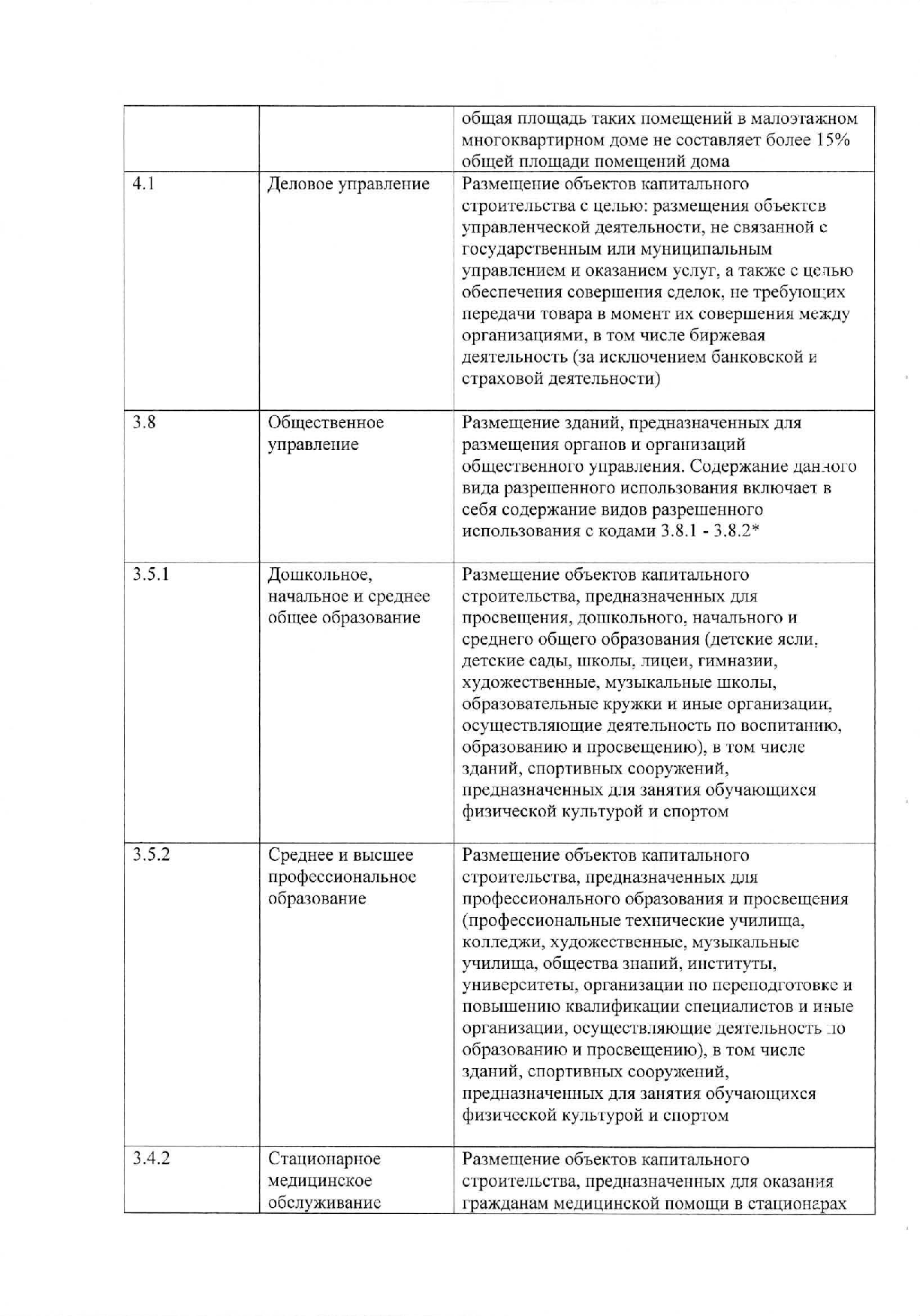 |  |  |  |
|---|---|---|
|  |  | общая площадь таких помещений в малоэтажном многоквартирном доме не составляет более 15% общей площади помещений дома |
| 4.1 | Деловое управление | Размещение объектов капитального строительства с целью: размещения объектов управленческой деятельности, не связанной с государственным или муниципальным управлением и оказанием услуг, а также с целью обеспечения совершения сделок, не требующих передачи товара в момент их совершения между организациями, в том числе биржевая деятельность (за исключением банковской и страховой деятельности) |
| 3.8 | Общественное управление | Размещение зданий, предназначенных для размещения органов и организаций общественного управления. Содержание данного вида разрешенного использования включает в себя содержание видов разрешенного использования с кодами 3.8.1 - 3.8.2* |
| 3.5.1 | Дошкольное, начальное и среднее общее образование | Размещение объектов капитального строительства, предназначенных для просвещения, дошкольного, начального и среднего общего образования (детские ясли, детские сады, школы, лицеи, гимназии, художественные, музыкальные школы, образовательные кружки и иные организации, осуществляющие деятельность по воспитанию, образованию и просвещению), в том числе зданий, спортивных сооружений, предназначенных для занятия обучающихся физической культурой и спортом |
| 3.5.2 | Среднее и высшее профессиональное образование | Размещение объектов капитального строительства, предназначенных для профессионального образования и просвещения (профессиональные технические училища, колледжи, художественные, музыкальные училища, общества знаний, институты, университеты, организации по переподготовке и повышению квалификации специалистов и иные организации, осуществляющие деятельность по образованию и просвещению), в том числе зданий, спортивных сооружений, предназначенных для занятия обучающихся физической культурой и спортом |
| 3.4.2 | Стационарное медицинское обслуживание | Размещение объектов капитального строительства, предназначенных для оказания гражданам медицинской помощи в стационарах |